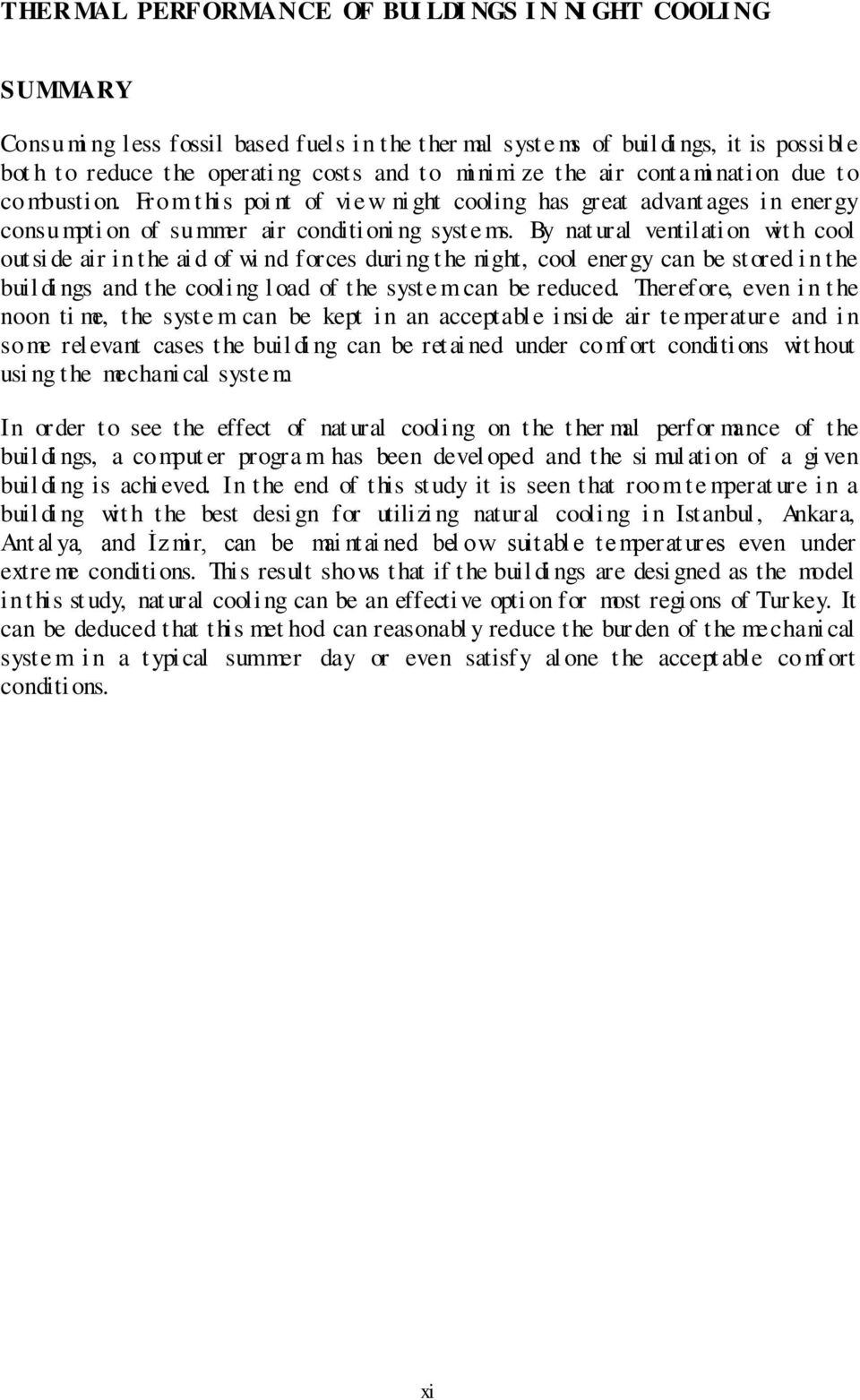 THERMAL PERFORMANCE OF BUILDINGS IN NIGHT COOLING

SUMMARY

Consuming less fossil based fuels in the thermal systems of buildings, it is possible both to reduce the operating costs and to minimize the air contamination due to combustion. From this point of view night cooling has great advantages in energy consumption of summer air conditioning systems. By natural ventilation with cool outside air in the aid of wind forces during the night, cool energy can be stored in the buildings and the cooling load of the system can be reduced. Therefore, even in the noon time, the system can be kept in an acceptable inside air temperature and in some relevant cases the building can be retained under comfort conditions without using the mechanical system.

In order to see the effect of natural cooling on the thermal performance of the buildings, a computer program has been developed and the simulation of a given building is achieved. In the end of this study it is seen that room temperature in a building with the best design for utilizing natural cooling in Istanbul, Ankara, Antalya, and İzmir, can be maintained below suitable temperatures even under extreme conditions. This result shows that if the buildings are designed as the model in this study, natural cooling can be an effective option for most regions of Turkey. It can be deduced that this method can reasonably reduce the burden of the mechanical system in a typical summer day or even satisfy alone the acceptable comfort conditions.

xi